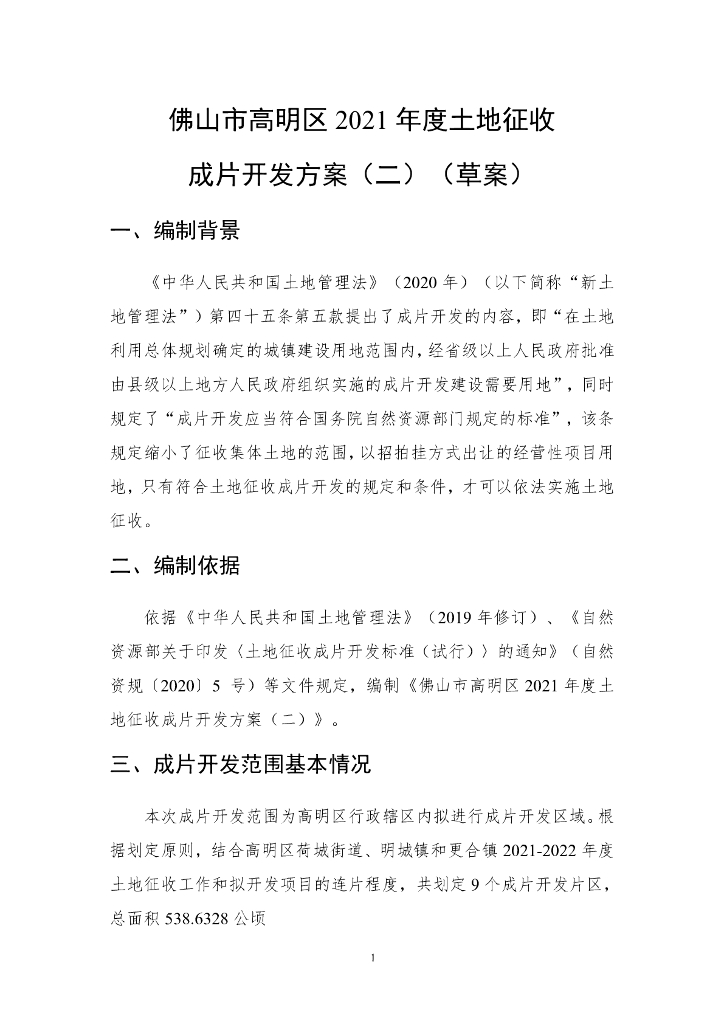 佛山市高明区 2021 年度土地征收

成片开发方案（二）（草案）

一、编制背景

《中华人民共和国土地管理法》（2020 年）（以下简称“新土地管理法”）第四十五条第五款提出了成片开发的内容，即“在土地利用总体规划确定的城镇建设用地范围内，经省级以上人民政府批准由县级以上地方人民政府组织实施的成片开发建设需要用地”，同时规定了“成片开发应当符合国务院自然资源部门规定的标准”，该条规定缩小了征收集体土地的范围，以招拍挂方式出让的经营性项目用地，只有符合土地征收成片开发的规定和条件，才可以依法实施土地征收。

二、编制依据

依据《中华人民共和国土地管理法》（2019 年修订）、《自然资源部关于印发〈土地征收成片开发标准（试行）〉的通知》（自然资规〔2020〕5 号）等文件规定，编制《佛山市高明区 2021 年度土地征收成片开发方案（二）》。

三、成片开发范围基本情况

本次成片开发范围为高明区行政辖区内拟进行成片开发区域。根据划定原则，结合高明区荷城街道、明城镇和更合镇 2021-2022 年度土地征收工作和拟开发项目的连片程度，共划定 9 个成片开发片区，总面积 538.6328 公顷

1